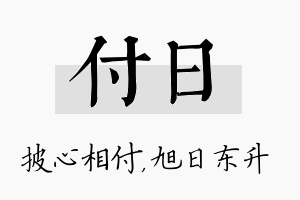 付日

披心相付,旭日东升